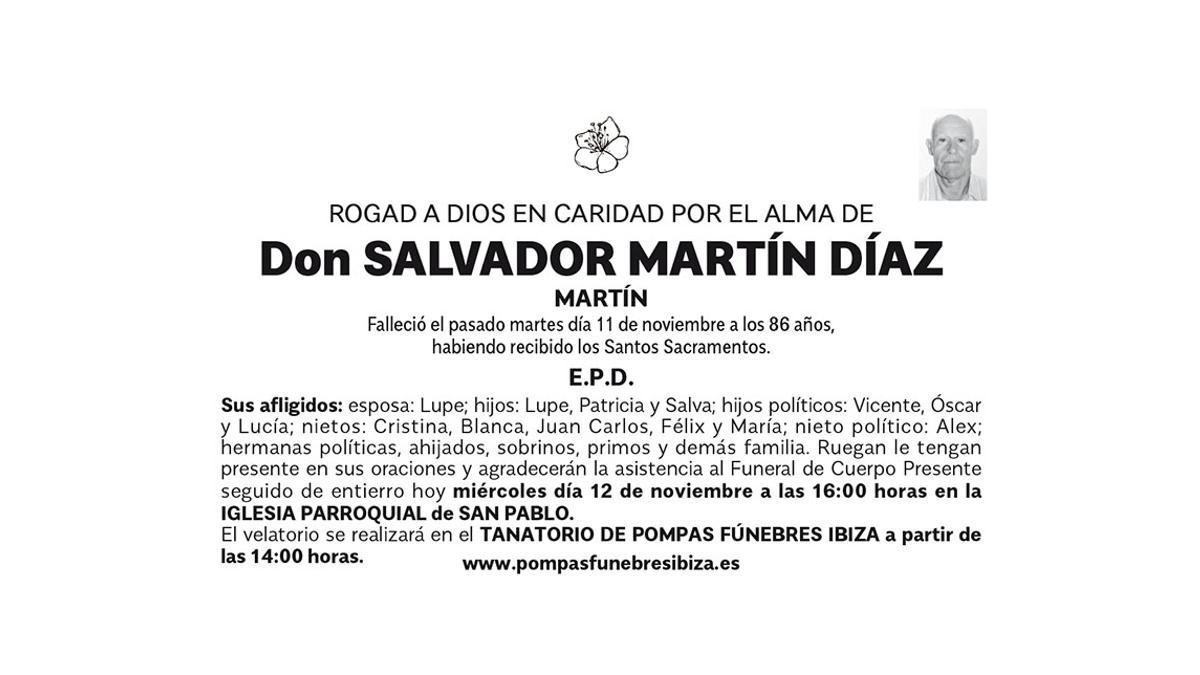 ROGAD A DIOS EN CARIDAD POR EL ALMA DE

Don SALVADOR MARTÍN DÍAZ

MARTÍN

Falleció el pasado martes día 11 de noviembre a los 86 años, habiendo recibido los Santos Sacramentos.

E.P.D.

Sus afligidos: esposa: Lupe; hijos: Lupe, Patricia y Salva; hijos políticos: Vicente, Óscar y Lucía; nietos: Cristina, Blanca, Juan Carlos, Félix y María; nieto político: Alex; hermanas políticas, ahijados, sobrinos, primos y demás familia. Ruegan le tengan presente en sus oraciones y agradecerán la asistencia al Funeral de Cuerpo Presente seguido de entierro hoy miércoles día 12 de noviembre a las 16:00 horas en la IGLESIA PARROQUIAL de SAN PABLO.

El velatorio se realizará en el TANATORIO DE POMPAS FÚNEBRES IBIZA a partir de las 14:00 horas.

www.pompasfunebresibiza.es